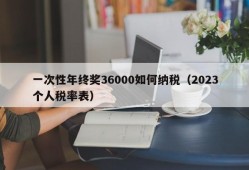 一次性年终奖36000如何纳税（2023个人税率表）